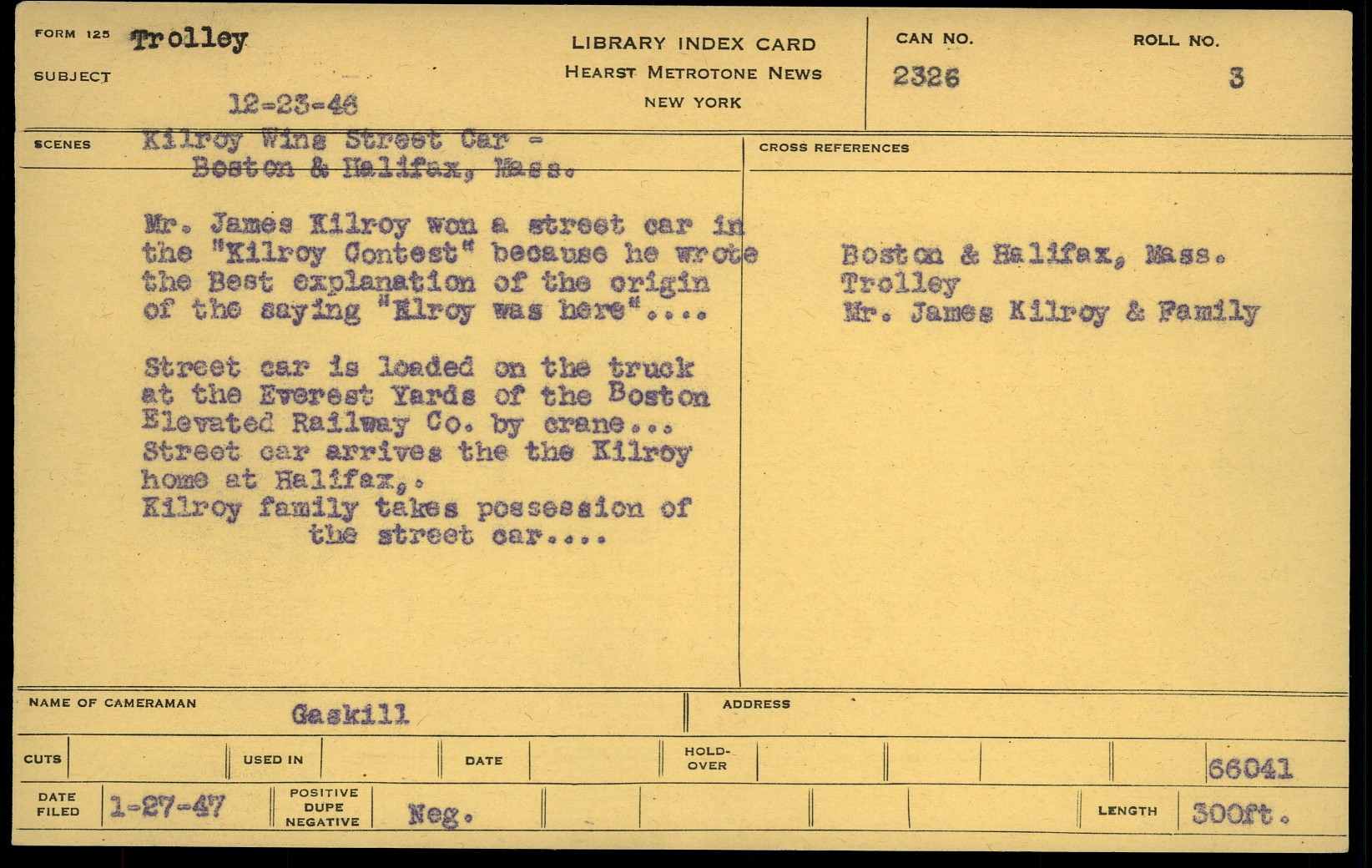 FORM 125 Trolley

SUBJECT

12-23-46

LIBRARY INDEX CARD
HEARST METROTONE NEWS
NEW YORK

CAN NO.
2326

ROLL NO.
3

SCENES Kilroy Wins Street Car -
Boston & Halifax, Mass.

Mr. James Kilroy won a street car in the "Kilroy Contest" because he wrote the Best explanation of the origin of the saying "Klroy was here"....

Street car is loaded on the truck at the Everest Yards of the Boston Elevated Railway Co. by crane...
Street car arrives the the Kilroy home at Halifax,.
Kilroy family takes possession of the street car....

CROSS REFERENCES

Boston & Halifax, Mass.
Trolley
Mr. James Kilroy & Family

NAME OF CAMERAMAN Gaskill

ADDRESS

CUTS

USED IN

DATE

HOLD-OVER

66041

DATE FILED 1-27-47

POSITIVE DUPE NEGATIVE Neg.

LENGTH 300ft.